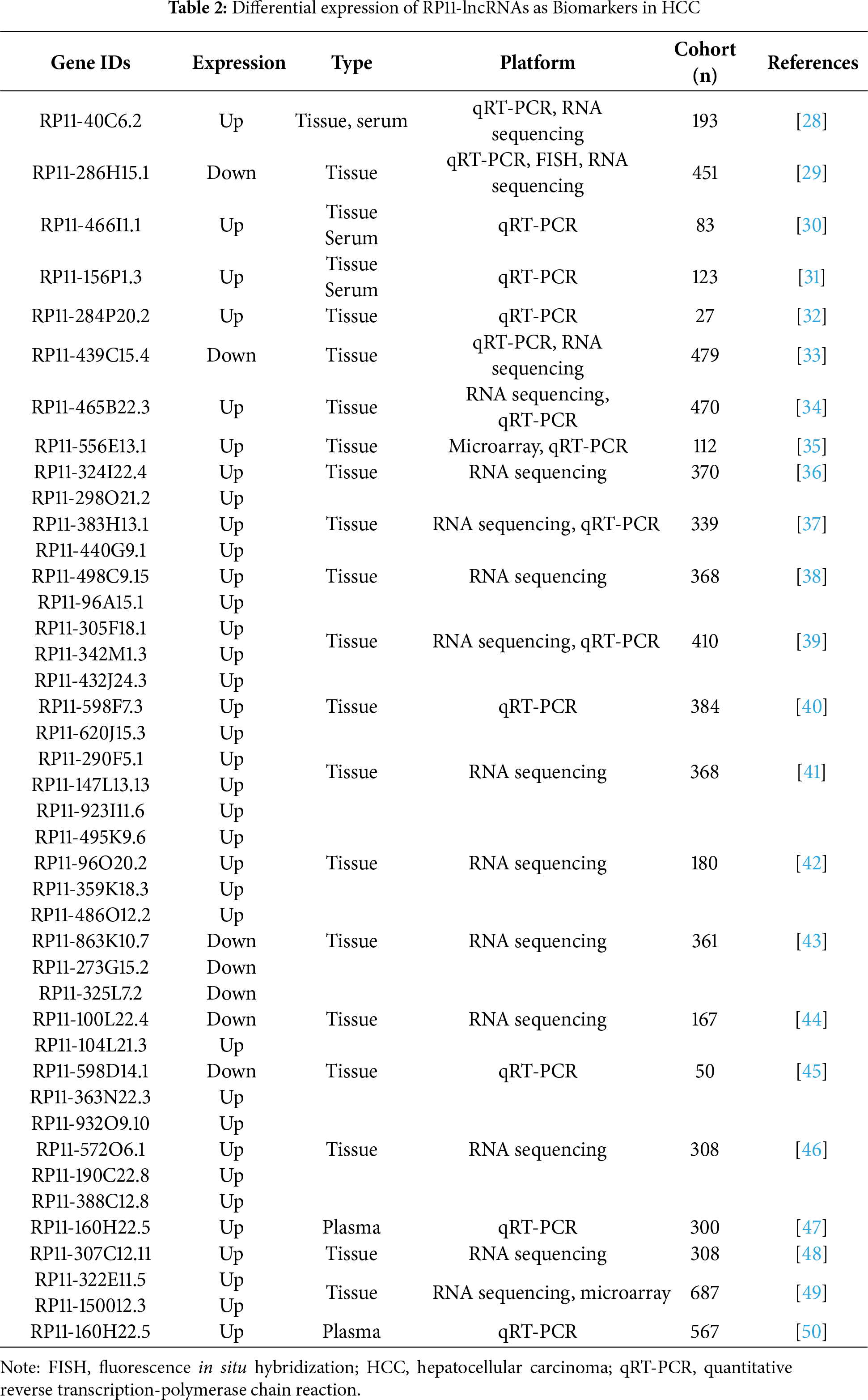 **Table 2:** Differential expression of RP11-lncRNAs as Biomarkers in HCC

| Gene IDs | Expression | Type | Platform | Cohort (n) | References |
|---|---|---|---|---|---|
| RP11-40C6.2 | Up | Tissue, serum | qRT-PCR, RNA sequencing | 193 | [28] |
| RP11-286H15.1 | Down | Tissue | qRT-PCR, FISH, RNA sequencing | 451 | [29] |
| RP11-466I1.1 | Up | Tissue Serum | qRT-PCR | 83 | [30] |
| RP11-156P1.3 | Up | Tissue Serum | qRT-PCR | 123 | [31] |
| RP11-284P20.2 | Up | Tissue | qRT-PCR | 27 | [32] |
| RP11-439C15.4 | Down | Tissue | qRT-PCR, RNA sequencing | 479 | [33] |
| RP11-465B22.3 | Up | Tissue | RNA sequencing, qRT-PCR | 470 | [34] |
| RP11-556E13.1 | Up | Tissue | Microarray, qRT-PCR | 112 | [35] |
| RP11-324I22.4 | Up | Tissue | RNA sequencing | 370 | [36] |
| RP11-298O21.2 | Up | | | | |
| RP11-383H13.1 | Up | Tissue | RNA sequencing, qRT-PCR | 339 | [37] |
| RP11-440G9.1 | Up | | | | |
| RP11-498C9.15 | Up | Tissue | RNA sequencing | 368 | [38] |
| RP11-96A15.1 | Up | | | | |
| RP11-305F18.1 | Up | Tissue | RNA sequencing, qRT-PCR | 410 | [39] |
| RP11-342M1.3 | Up | | | | |
| RP11-432J24.3 | Up | | | | |
| RP11-598F7.3 | Up | Tissue | qRT-PCR | 384 | [40] |
| RP11-620J15.3 | Up | | | | |
| RP11-290F5.1 | Up | Tissue | RNA sequencing | 368 | [41] |
| RP11-147L13.13 | Up | | | | |
| RP11-923I11.6 | Up | | | | |
| RP11-495K9.6 | Up | | | | |
| RP11-96O20.2 | Up | Tissue | RNA sequencing | 180 | [42] |
| RP11-359K18.3 | Up | | | | |
| RP11-486O12.2 | Up | | | | |
| RP11-863K10.7 | Down | Tissue | RNA sequencing | 361 | [43] |
| RP11-273G15.2 | Down | | | | |
| RP11-325L7.2 | Down | | | | |
| RP11-100L22.4 | Down | Tissue | RNA sequencing | 167 | [44] |
| RP11-104L21.3 | Up | | | | |
| RP11-598D14.1 | Down | Tissue | qRT-PCR | 50 | [45] |
| RP11-363N22.3 | Up | | | | |
| RP11-932O9.10 | Up | | | | |
| RP11-572O6.1 | Up | Tissue | RNA sequencing | 308 | [46] |
| RP11-190C22.8 | Up | | | | |
| RP11-388C12.8 | Up | | | | |
| RP11-160H22.5 | Up | Plasma | qRT-PCR | 300 | [47] |
| RP11-307C12.11 | Up | Tissue | RNA sequencing | 308 | [48] |
| RP11-322E11.5 | Up | Tissue | RNA sequencing, microarray | 687 | [49] |
| RP11-150012.3 | Up | | | | |
| RP11-160H22.5 | Up | Plasma | qRT-PCR | 567 | [50] |

Note: FISH, fluorescence *in situ* hybridization; HCC, hepatocellular carcinoma; qRT-PCR, quantitative reverse transcription-polymerase chain reaction.